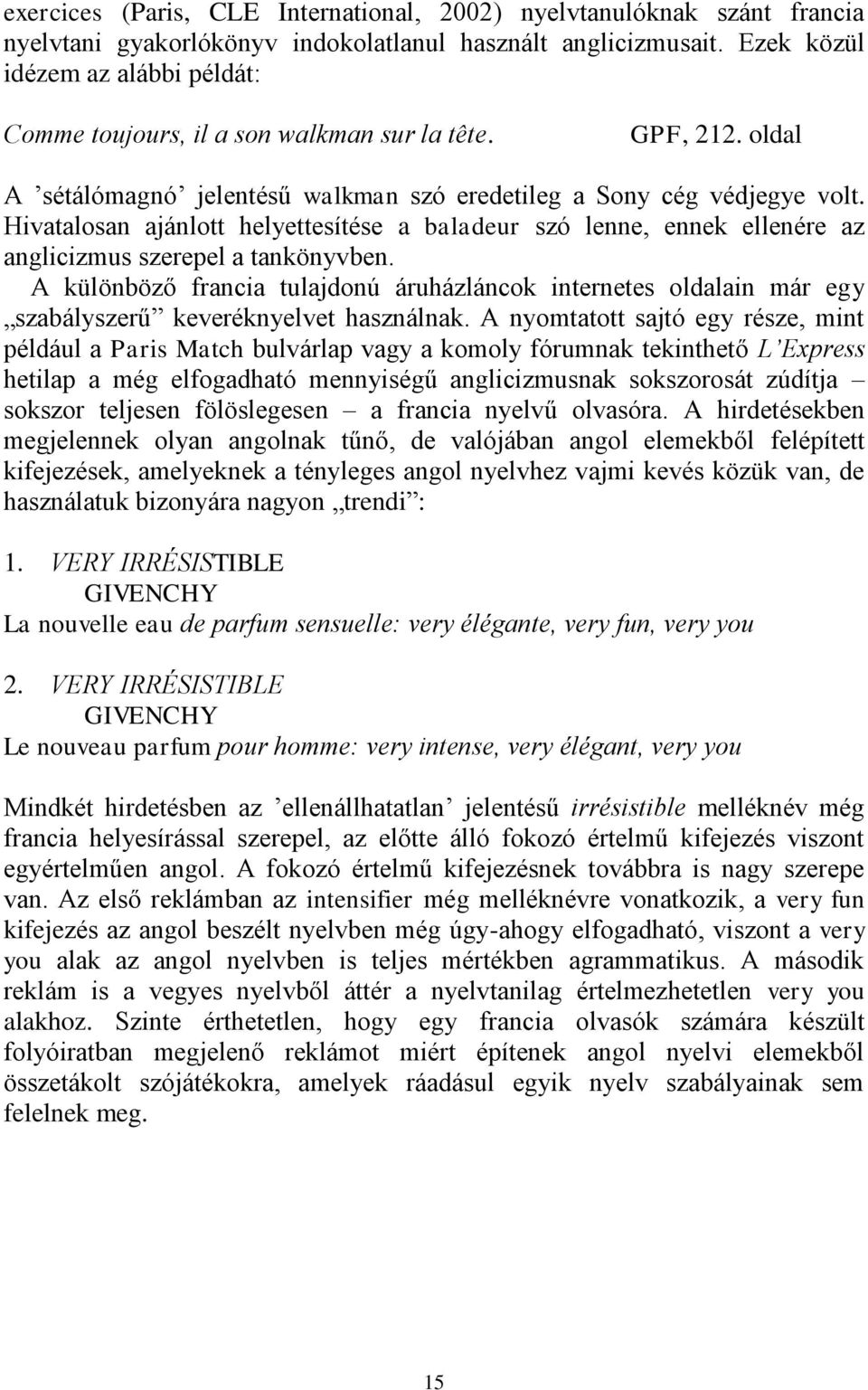 exercices (Paris, CLE International, 2002) nyelvtanulóknak szánt francia nyelvtani gyakorlókönyv indokolatlanul használt anglicizmusait. Ezek közül idézem az alábbi példát:

Comme toujours, il a son walkman sur la tête. GPF, 212. oldal

A ’sétálómagnó’ jelentésű walkman szó eredetileg a Sony cég védjegye volt. Hivatalosan ajánlott helyettesítése a baladeur szó lenne, ennek ellenére az anglicizmus szerepel a tankönyvben.

A különböző francia tulajdonú áruházláncok internetes oldalain már egy „szabályszerű” keveréknyelvet használnak. A nyomtatott sajtó egy része, mint például a Paris Match bulvárlap vagy a komoly fórumnak tekinthető L’Express hetilap a még elfogadható mennyiségű anglicizmusnak sokszorosát zúdítja – sokszor teljesen fölöslegesen – a francia nyelvű olvasóra. A hirdetésekben megjelennek olyan angolnak tűnő, de valójában angol elemekből felépített kifejezések, amelyeknek a tényleges angol nyelvhez vajmi kevés közük van, de használatuk bizonyára nagyon „trendi”:

1. VERY IRRÉSISTIBLE
GIVENCHY
La nouvelle eau de parfum sensuelle: very élégante, very fun, very you

2. VERY IRRÉSISTIBLE
GIVENCHY
Le nouveau parfum pour homme: very intense, very élégant, very you

Mindkét hirdetésben az ’ellenállhatatlan’ jelentésű irrésistible melléknév még francia helyesírással szerepel, az előtte álló fokozó értelmű kifejezés viszont egyértelműen angol. A fokozó értelmű kifejezésnek továbbra is nagy szerepe van. Az első reklámban az intensifier még melléknévre vonatkozik, a very fun kifejezés az angol beszélt nyelvben még úgy-ahogy elfogadható, viszont a very you alak az angol nyelvben is teljes mértékben agrammatikus. A második reklám is a vegyes nyelvből áttér a nyelvtanilag értelmezhetetlen very you alakhoz. Szinte érthetetlen, hogy egy francia olvasók számára készült folyóiratban megjelenő reklámot miért építenek angol nyelvi elemekből összetákolt szójátékokra, amelyek ráadásul egyik nyelv szabályainak sem felelnek meg.

15